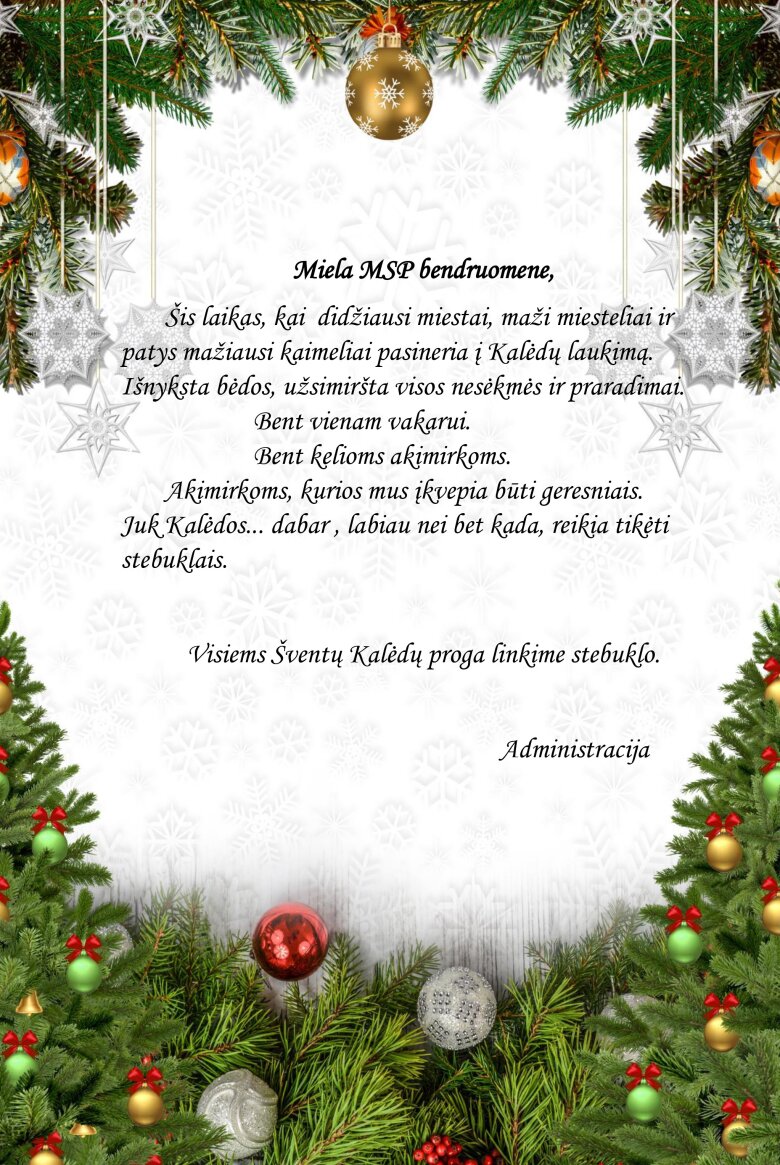 Miela MSP bendruomene,

Šis laikas, kai didžiausi miestai, maži miesteliai ir patys mažiausi kaimeliai pasineria į Kalėdų laukimą. Išnyksta bėdos, užsimiršta visos nesėkmės ir praradimai.

Bent vienam vakarui.

Bent kelioms akimirkoms.

Akimirkoms, kurios mus įkvepia būti geresniais. Juk Kalėdos... dabar , labiau nei bet kada, reikia tikėti stebuklais.

Visiems Šventų Kalėdų proga linkime stebuklo.

Administracija